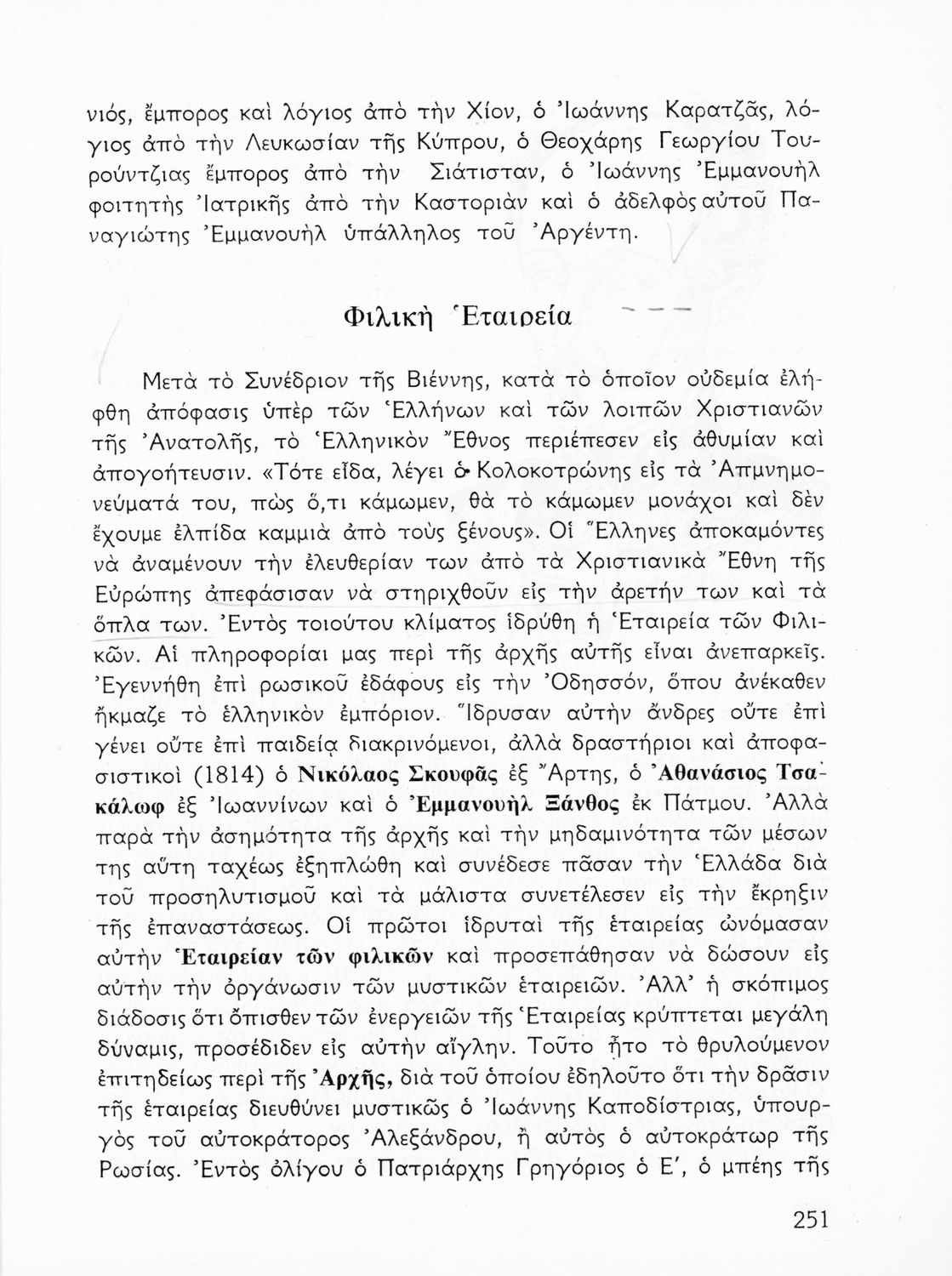 νιός, ἔμπορος καὶ λόγιος ἀπὸ τὴν Χίον, ὁ Ἰωάννης Καρατζᾶς, λόγιος ἀπὸ τὴν Λευκωσίαν τῆς Κύπρου, ὁ Θεοχάρης Γεωργίου Τουρούντζιας ἔμπορος ἀπὸ τὴν Σιάτισταν, ὁ Ἰωάννης Ἐμμανουὴλ φοιτητὴς Ἰατρικῆς ἀπὸ τὴν Καστοριὰν καὶ ὁ ἀδελφὸς αὐτοῦ Παναγιώτης Ἐμμανουὴλ ὑπάλληλος τοῦ Ἀργέντη.

Φιλικὴ Ἑταιρεία

Μετὰ τὸ Συνέδριον τῆς Βιέννης, κατὰ τὸ ὁποῖον οὐδεμία ἐλήφθη ἀπόφασις ὑπὲρ τῶν Ἑλλήνων καὶ τῶν λοιπῶν Χριστιανῶν τῆς Ἀνατολῆς, τὸ Ἑλληνικὸν Ἔθνος περιέπεσεν εἰς ἀθυμίαν καὶ ἀπογοήτευσιν. «Τότε εἶδα, λέγει ὁ Κολοκοτρώνης εἰς τὰ Ἀπμνημονεύματά του, πὼς ὅ,τι κάμωμεν, θὰ τὸ κάμωμεν μονάχοι καὶ δὲν ἔχουμε ἐλπίδα καμμιὰ ἀπὸ τοὺς ξένους». Οἱ Ἕλληνες ἀποκαμόντες νὰ ἀναμένουν τὴν ἐλευθερίαν των ἀπὸ τὰ Χριστιανικὰ Ἔθνη τῆς Εὐρώπης ἀπεφάσισαν νὰ στηριχθοῦν εἰς τὴν ἀρετήν των καὶ τὰ ὅπλα των. Ἐντὸς τοιούτου κλίματος ἱδρύθη ἡ Ἑταιρεία τῶν Φιλικῶν. Αἱ πληροφορίαι μας περὶ τῆς ἀρχῆς αὐτῆς εἶναι ἀνεπαρκεῖς. Ἐγεννήθη ἐπὶ ρωσικοῦ ἐδάφους εἰς τὴν Ὀδησσόν, ὅπου ἀνέκαθεν ἤκμαζε τὸ ἑλληνικὸν ἐμπόριον. Ἵδρυσαν αὐτὴν ἄνδρες οὔτε ἐπὶ γένει οὔτε ἐπὶ παιδείᾳ διακρινόμενοι, ἀλλὰ δραστήριοι καὶ ἀποφασιστικοὶ (1814) ὁ Νικόλαος Σκουφᾶς ἐξ Ἄρτης, ὁ Ἀθανάσιος Τσακάλωφ ἐξ Ἰωαννίνων καὶ ὁ Ἐμμανουὴλ Ξάνθος ἐκ Πάτμου. Ἀλλὰ παρὰ τὴν ἀσημότητα τῆς ἀρχῆς καὶ τὴν μηδαμινότητα τῶν μέσων της αὕτη ταχέως ἐξηπλώθη καὶ συνέδεσε πᾶσαν τὴν Ἑλλάδα διὰ τοῦ προσηλυτισμοῦ καὶ τὰ μάλιστα συνετέλεσεν εἰς τὴν ἔκρηξιν τῆς ἐπαναστάσεως. Οἱ πρῶτοι ἱδρυταὶ τῆς ἑταιρείας ὠνόμασαν αὐτὴν Ἑταιρείαν τῶν φιλικῶν καὶ προσεπάθησαν νὰ δώσουν εἰς αὐτὴν τὴν ὀργάνωσιν τῶν μυστικῶν ἑταιρειῶν. Ἀλλ' ἡ σκόπιμος διάδοσις ὅτι ὄπισθεν τῶν ἐνεργειῶν τῆς Ἑταιρείας κρύπτεται μεγάλη δύναμις, προσέδιδεν εἰς αὐτὴν αἴγλην. Τοῦτο ἦτο τὸ θρυλούμενον ἐπιτηδείως περὶ τῆς Ἀρχῆς, διὰ τοῦ ὁποίου ἐδηλοῦτο ὅτι τὴν δρᾶσιν τῆς ἑταιρείας διευθύνει μυστικῶς ὁ Ἰωάννης Καποδίστριας, ὑπουργὸς τοῦ αὐτοκράτορος Ἀλεξάνδρου, ἢ αὐτὸς ὁ αὐτοκράτωρ τῆς Ρωσίας. Ἐντὸς ὀλίγου ὁ Πατριάρχης Γρηγόριος ὁ Ε', ὁ μπέης τῆς

251